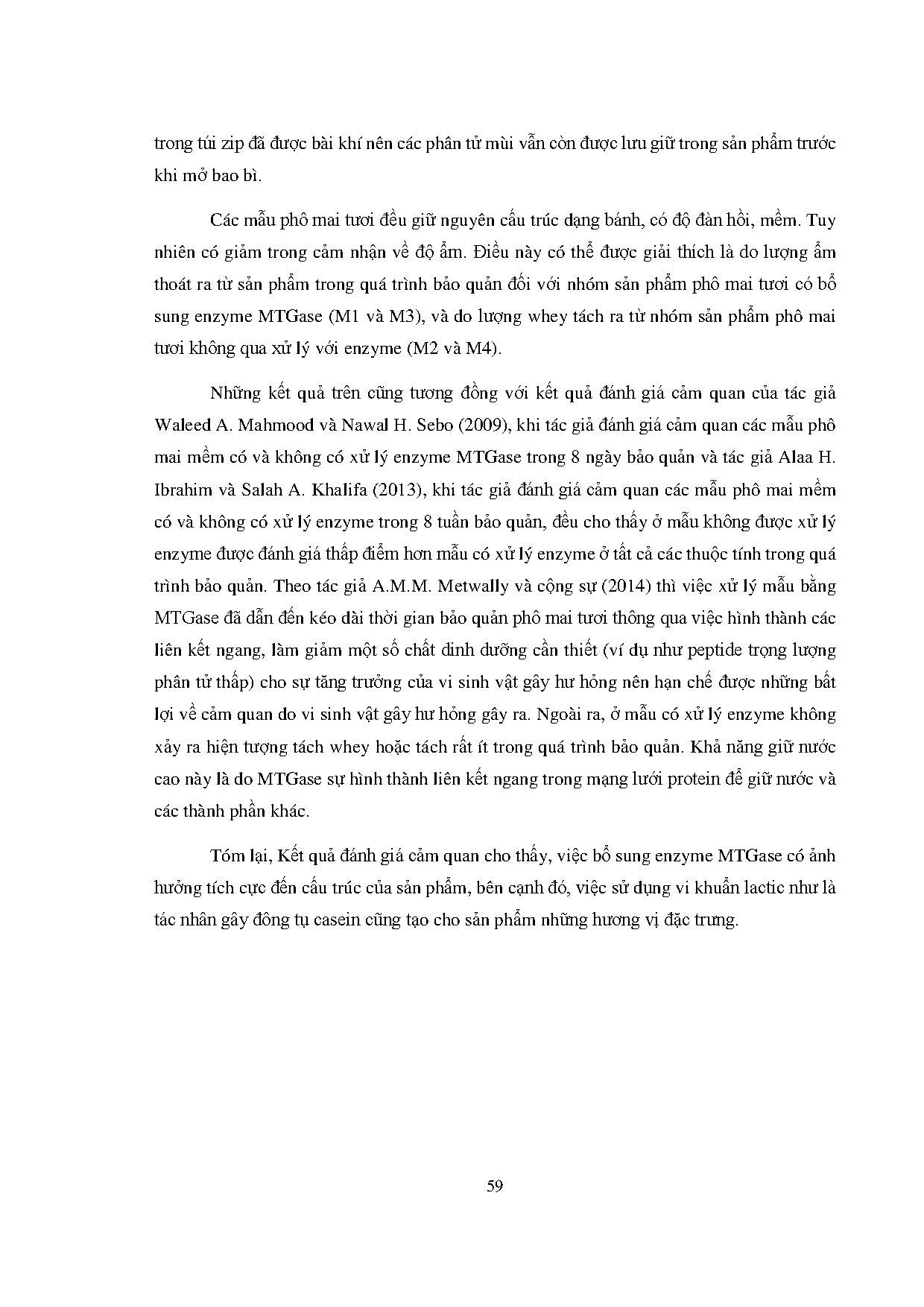 trong túi zip đã được bài khí nên các phân tử mùi vẫn còn được lưu giữ trong sản phẩm trước khi mở bao bì.

Các mẫu phô mai tươi đều giữ nguyên cấu trúc dạng bánh, có độ đàn hồi, mềm. Tuy nhiên có giảm trong cảm nhận về độ ẩm. Điều này có thể được giải thích là do lượng ẩm thoát ra từ sản phẩm trong quá trình bảo quản đối với nhóm sản phẩm phô mai tươi có bổ sung enzyme MTGase (M1 và M3), và do lượng whey tách ra từ nhóm sản phẩm phô mai tươi không qua xử lý với enzyme (M2 và M4).

Những kết quả trên cũng tương đồng với kết quả đánh giá cảm quan của tác giả Waleed A. Mahmood và Nawal H. Sebo (2009), khi tác giả đánh giá cảm quan các mẫu phô mai mềm có và không có xử lý enzyme MTGase trong 8 ngày bảo quản và tác giả Alaa H. Ibrahim và Salah A. Khalifa (2013), khi tác giả đánh giá cảm quan các mẫu phô mai mềm có và không có xử lý enzyme trong 8 tuần bảo quản, đều cho thấy ở mẫu không được xử lý enzyme được đánh giá thấp điểm hơn mẫu có xử lý enzyme ở tất cả các thuộc tính trong quá trình bảo quản. Theo tác giả A.M.M. Metwally và cộng sự (2014) thì việc xử lý mẫu bằng MTGase đã dẫn đến kéo dài thời gian bảo quản phô mai tươi thông qua việc hình thành các liên kết ngang, làm giảm một số chất dinh dưỡng cần thiết (ví dụ như peptide trọng lượng phân tử thấp) cho sự tăng trưởng của vi sinh vật gây hư hỏng nên hạn chế được những bất lợi về cảm quan do vi sinh vật gây hư hỏng gây ra. Ngoài ra, ở mẫu có xử lý enzyme không xảy ra hiện tượng tách whey hoặc tách rất ít trong quá trình bảo quản. Khả năng giữ nước cao này là do MTGase sự hình thành liên kết ngang trong mạng lưới protein để giữ nước và các thành phần khác.

Tóm lại, Kết quả đánh giá cảm quan cho thấy, việc bổ sung enzyme MTGase có ảnh hưởng tích cực đến cấu trúc của sản phẩm, bên cạnh đó, việc sử dụng vi khuẩn lactic như là tác nhân gây đông tụ casein cũng tạo cho sản phẩm những hương vị đặc trưng.

59